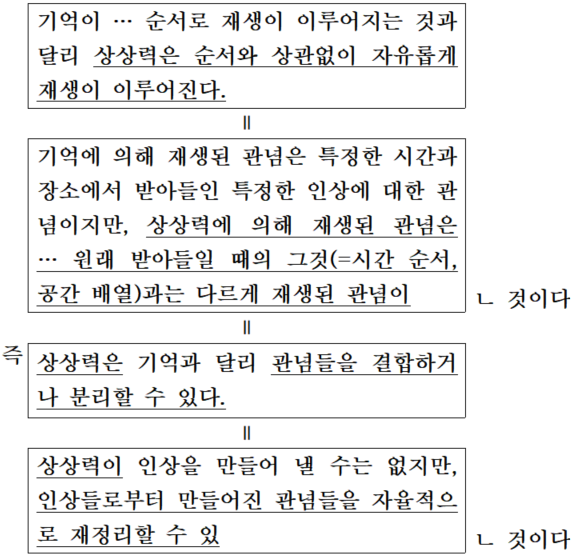 기억이 … 순서로 재생이 이루어지는 것과 달리 상상력은 순서와 상관없이 자유롭게 재생이 이루어진다.

॥

기억에 의해 재생된 관념은 특정한 시간과 장소에서 받아들인 특정한 인상에 대한 관념이지만, 상상력에 의해 재생된 관념은 … 원래 받아들일 때의 그것(=시간 순서, 공간 배열)과는 다르게 재생된 관념이

ㄴ 것이다

॥

즉

상상력은 기억과 달리 관념들을 결합하거나 분리할 수 있다.

॥

상상력이 인상을 만들어 낼 수는 없지만, 인상들로부터 만들어진 관념들을 자율적으로 재정리할 수 있

ㄴ 것이다